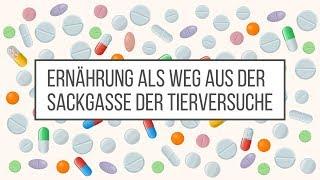 ERNÄHRUNG ALS WEG AUS DER SACKGASSE DER TIERVERSUCHE